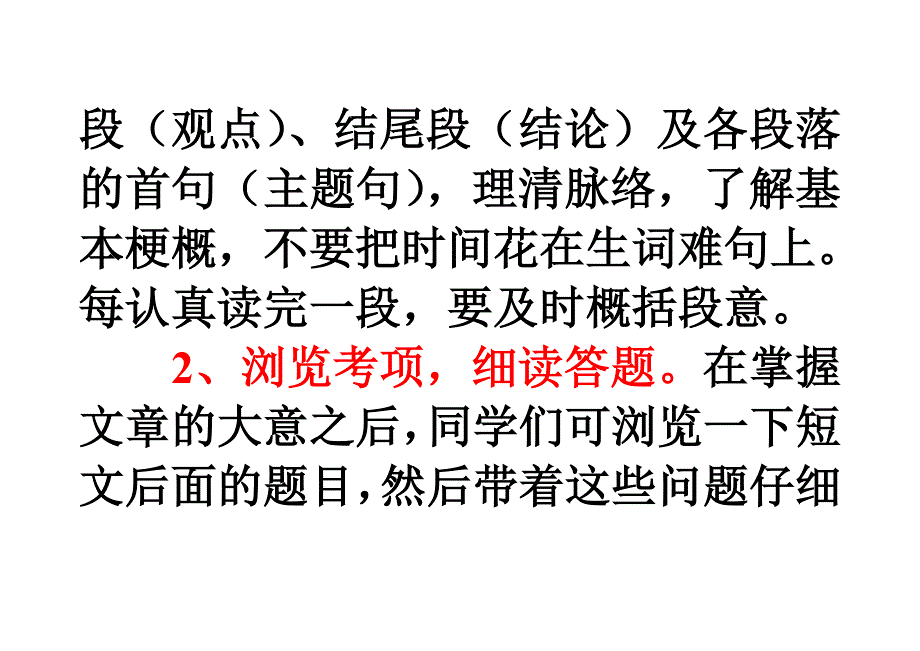 段（观点）、结尾段（结论）及各段落的首句（主题句），理清脉络，了解基本梗概，不要把时间花在生词难句上。每认真读完一段，要及时概括段意。

2、浏览考项，细读答题。在掌握文章的大意之后，同学们可浏览一下短文后面的题目，然后带着这些问题仔细